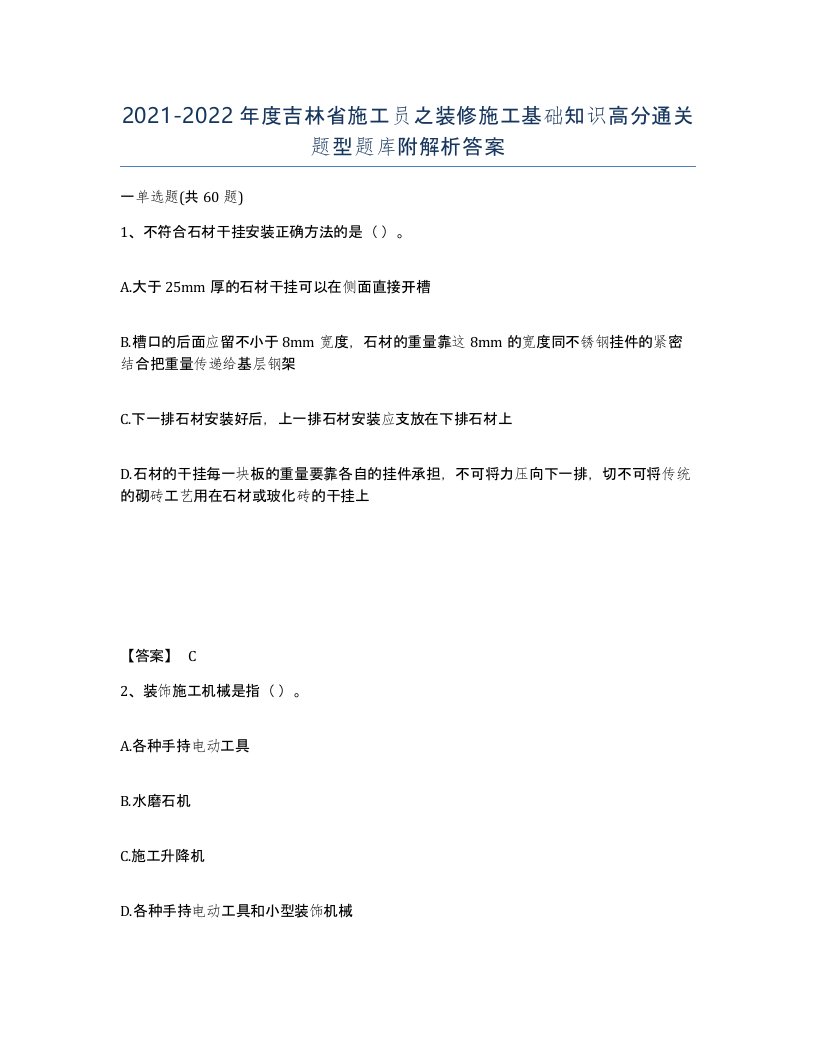 2021-2022年度吉林省施工员之装修施工基础知识高分通关题型题库附解析答案

一单选题(共60题)

1、不符合石材干挂安装正确方法的是（）。

A.大于25mm厚的石材干挂可以在侧面直接开槽

B.槽口的后面应留不小于8mm宽度，石材的重量靠这8mm的宽度同不锈钢挂件的紧密结合把重量传递给基层钢架

C.下一排石材安装好后，上一排石材安装应支放在下排石材上

D.石材的干挂每一块板的重量要靠各自的挂件承担，不可将力压向下一排，切不可将传统的砌砖工艺用在石材或玻化砖的干挂上

【答案】 C

2、装饰施工机械是指（）。

A.各种手持电动工具

B.水磨石机

C.施工升降机

D.各种手持电动工具和小型装饰机械